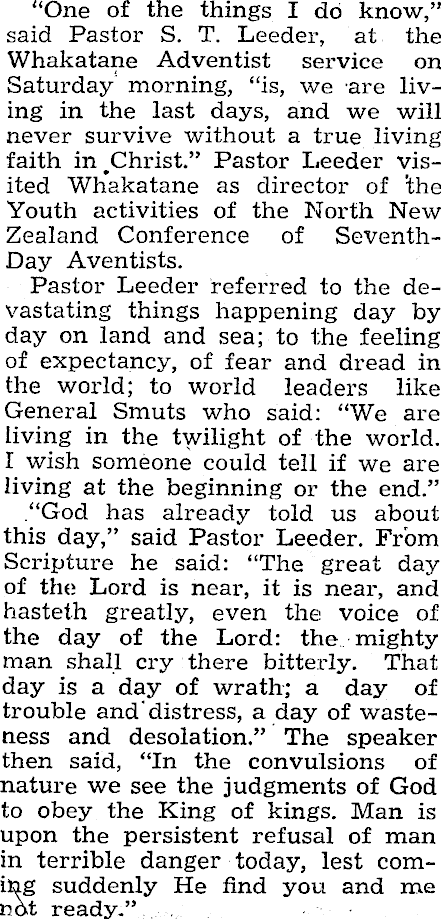 "One of the things I do know," said Pastor S. T. Leeder, at the Whakatane Adventist service on Saturday morning, "is, we are living in the last days, and we will never survive without a true living faith in Christ." Pastor Leeder visited Whakatane as director of the Youth activities of the North New Zealand Conference of Seventh-Day Aventists.

Pastor Leeder referred to the devastating things happening day by day on land and sea; to the feeling of expectancy, of fear and dread in the world; to world leaders like General Smuts who said: "We are living in the twilight of the world. I wish someone could tell if we are living at the beginning or the end."

"God has already told us about this day," said Pastor Leeder. From Scripture he said: "The great day of the Lord is near, it is near, and hasteth greatly, even the voice of the day of the Lord: the mighty man shall cry there bitterly. That day is a day of wrath; a day of trouble and distress, a day of wasteness and desolation." The speaker then said, "In the convulsions of nature we see the judgments of God to obey the King of kings. Man is upon the persistent refusal of man in terrible danger today, lest coming suddenly He find you and me not ready."